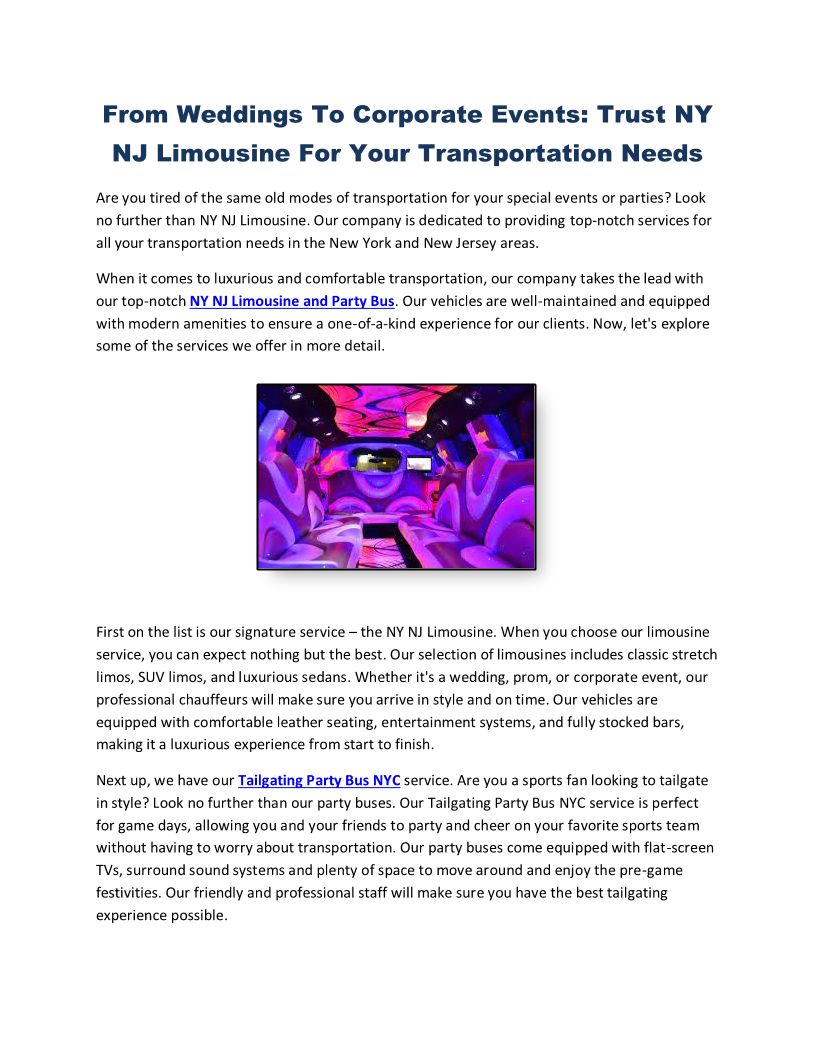 From Weddings To Corporate Events: Trust NY NJ Limousine For Your Transportation Needs

Are you tired of the same old modes of transportation for your special events or parties? Look no further than NY NJ Limousine. Our company is dedicated to providing top-notch services for all your transportation needs in the New York and New Jersey areas.

When it comes to luxurious and comfortable transportation, our company takes the lead with our top-notch NY NJ Limousine and Party Bus. Our vehicles are well-maintained and equipped with modern amenities to ensure a one-of-a-kind experience for our clients. Now, let's explore some of the services we offer in more detail.

First on the list is our signature service – the NY NJ Limousine. When you choose our limousine service, you can expect nothing but the best. Our selection of limousines includes classic stretch limos, SUV limos, and luxurious sedans. Whether it's a wedding, prom, or corporate event, our professional chauffeurs will make sure you arrive in style and on time. Our vehicles are equipped with comfortable leather seating, entertainment systems, and fully stocked bars, making it a luxurious experience from start to finish.

Next up, we have our Tailgating Party Bus NYC service. Are you a sports fan looking to tailgate in style? Look no further than our party buses. Our Tailgating Party Bus NYC service is perfect for game days, allowing you and your friends to party and cheer on your favorite sports team without having to worry about transportation. Our party buses come equipped with flat-screen TVs, surround sound systems and plenty of space to move around and enjoy the pre-game festivities. Our friendly and professional staff will make sure you have the best tailgating experience possible.